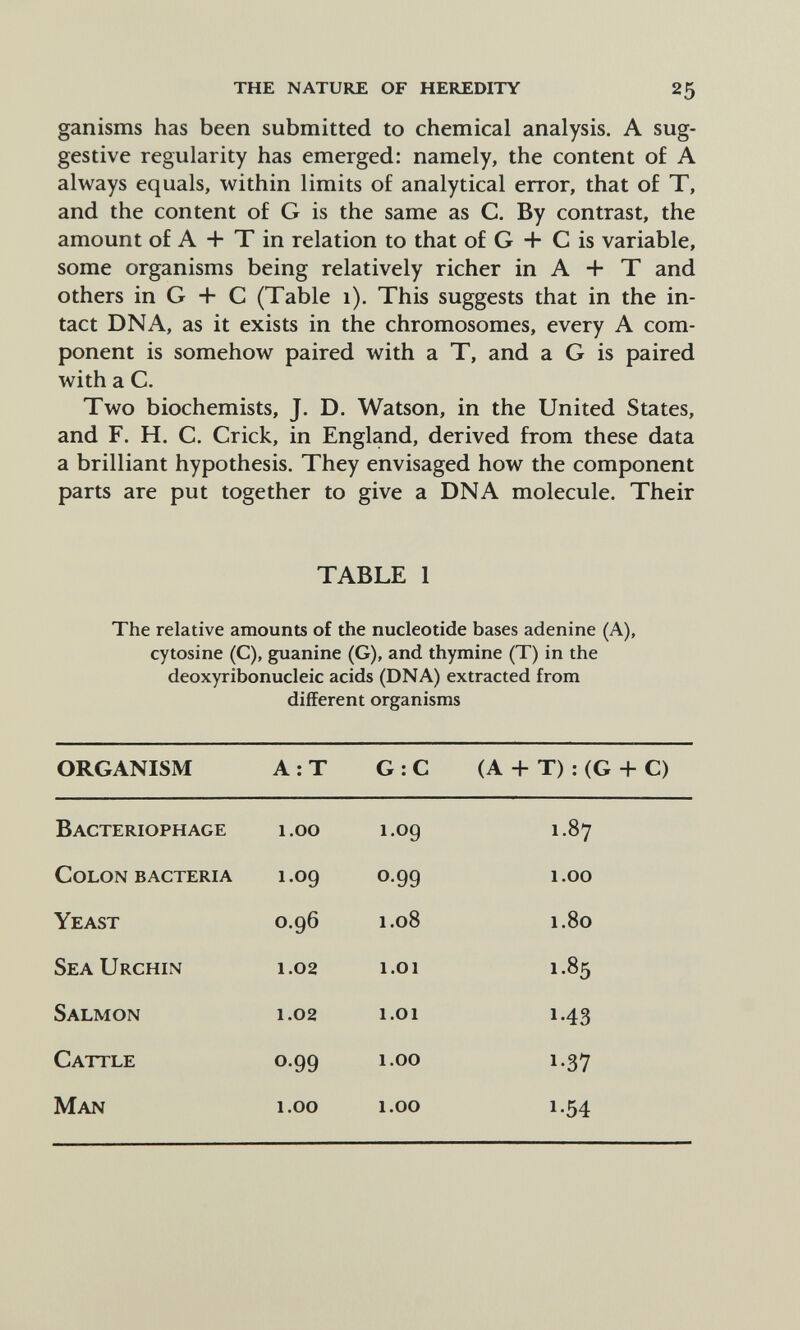 THE NATURE OF HEREDITY 25

ganisms has been submitted to chemical analysis. A suggestive regularity has emerged: namely, the content of A always equals, within limits of analytical error, that of T, and the content of G is the same as C. By contrast, the amount of A + T in relation to that of G + C is variable, some organisms being relatively richer in A + T and others in G + C (Table 1). This suggests that in the intact DNA, as it exists in the chromosomes, every A component is somehow paired with a T, and a G is paired with a C.

Two biochemists, J. D. Watson, in the United States, and F. H. C. Crick, in England, derived from these data a brilliant hypothesis. They envisaged how the component parts are put together to give a DNA molecule. Their

TABLE 1

The relative amounts of the nucleotide bases adenine (A), cytosine (C), guanine (G), and thymine (T) in the deoxyribonucleic acids (DNA) extracted from different organisms

| ORGANISM | A : T | G : C | (A + T) : (G + C) |
|---|---|---|---|
| Bacteriophage | 1.00 | 1.09 | 1.87 |
| Colon bacteria | 1.09 | 0.99 | 1.00 |
| Yeast | 0.96 | 1.08 | 1.80 |
| Sea Urchin | 1.02 | 1.01 | 1.85 |
| Salmon | 1.02 | 1.01 | 1.43 |
| Cattle | 0.99 | 1.00 | 1.37 |
| Man | 1.00 | 1.00 | 1.54 |